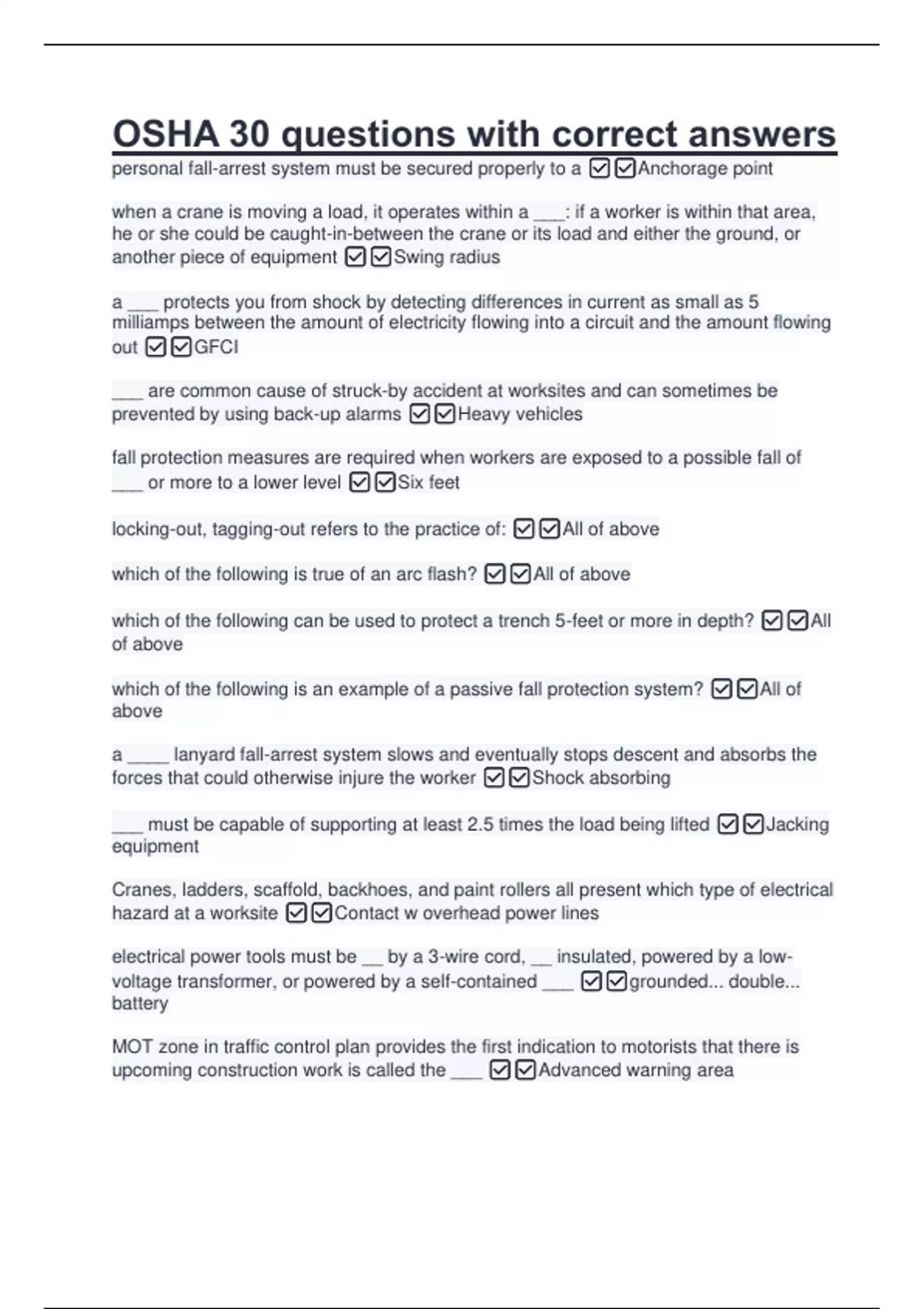 OSHA 30 questions with correct answers

personal fall-arrest system must be secured properly to a ☑☑Anchorage point

when a crane is moving a load, it operates within a ____: if a worker is within that area, he or she could be caught-in-between the crane or its load and either the ground, or another piece of equipment ☑☑Swing radius

a ____ protects you from shock by detecting differences in current as small as 5 milliamps between the amount of electricity flowing into a circuit and the amount flowing out ☑☑GFCI

____ are common cause of struck-by accident at worksites and can sometimes be prevented by using back-up alarms ☑☑Heavy vehicles

fall protection measures are required when workers are exposed to a possible fall of ____ or more to a lower level ☑☑Six feet

locking-out, tagging-out refers to the practice of: ☑☑All of above

which of the following is true of an arc flash? ☑☑All of above

which of the following can be used to protect a trench 5-feet or more in depth? ☑☑All of above

which of the following is an example of a passive fall protection system? ☑☑All of above

a ____ lanyard fall-arrest system slows and eventually stops descent and absorbs the forces that could otherwise injure the worker ☑☑Shock absorbing

____ must be capable of supporting at least 2.5 times the load being lifted ☑☑Jacking equipment

Cranes, ladders, scaffold, backhoes, and paint rollers all present which type of electrical hazard at a worksite ☑☑Contact w overhead power lines

electrical power tools must be ____ by a 3-wire cord, ____ insulated, powered by a low-voltage transformer, or powered by a self-contained ____ ☑☑grounded... double... battery

MOT zone in traffic control plan provides the first indication to motorists that there is upcoming construction work is called the ____ ☑☑Advanced warning area